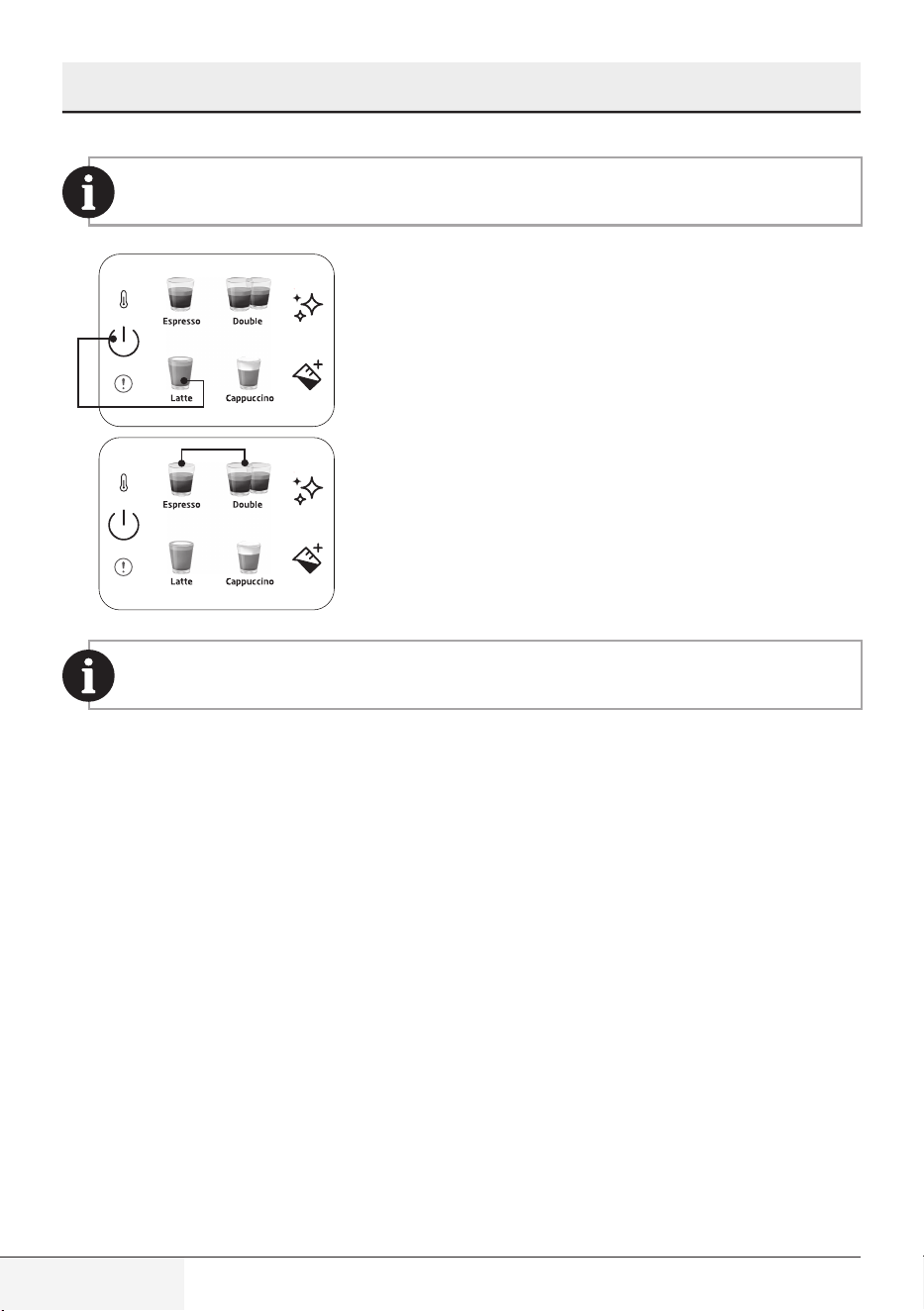 Espresso
Double
Latte
Cappuccino

Espresso
Double
Latte
Cappuccino